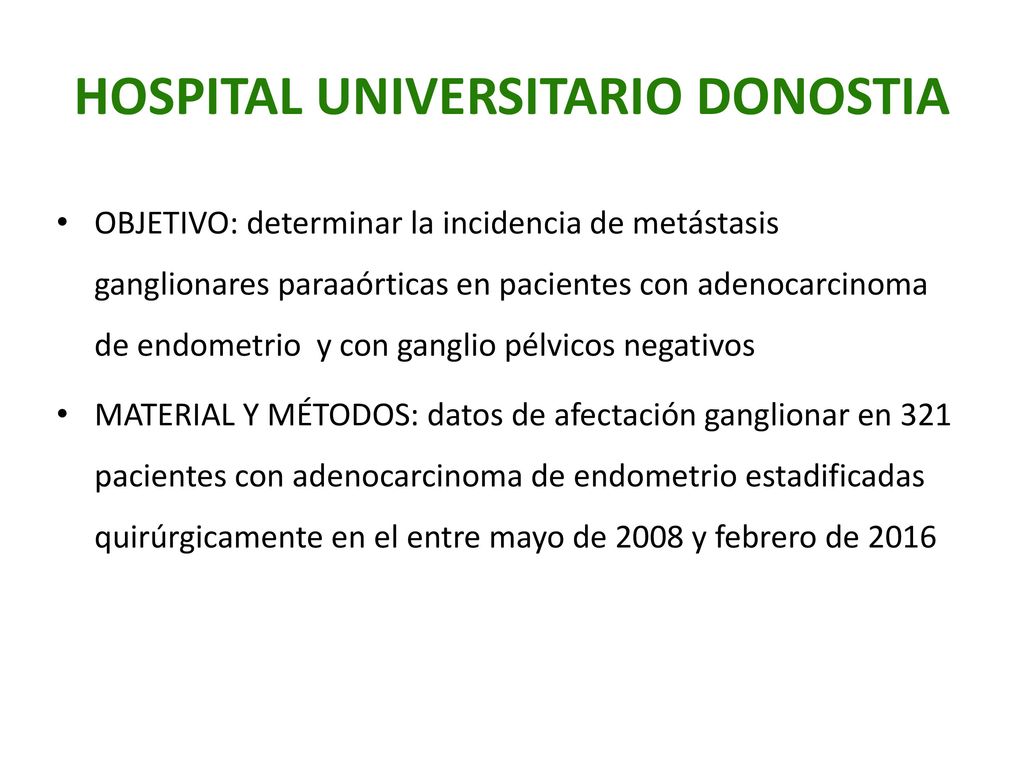 HOSPITAL UNIVERSITARIO DONOSTIA

• OBJETIVO: determinar la incidencia de metástasis ganglionares paraaórticas en pacientes con adenocarcinoma de endometrio y con ganglio pélvicos negativos

• MATERIAL Y MÉTODOS: datos de afectación ganglionar en 321 pacientes con adenocarcinoma de endometrio estadificadas quirúrgicamente en el entre mayo de 2008 y febrero de 2016